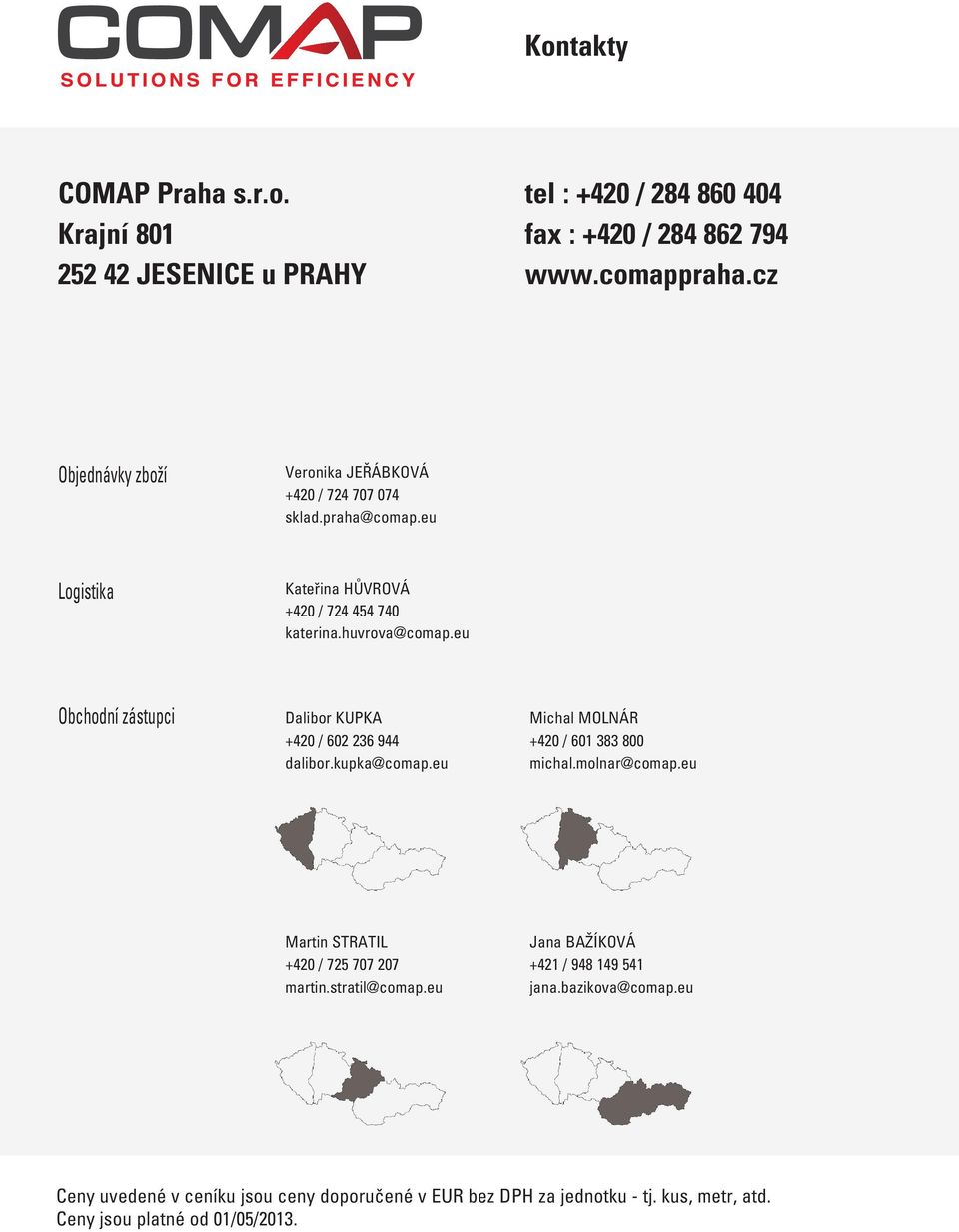 COMAP
SOLUTIONS FOR EFFICIENCY

Kontakty

COMAP Praha s.r.o.
Krajní 801
252 42 JESENICE u PRAHY

tel : +420 / 284 860 404
fax : +420 / 284 862 794
www.comappraha.cz

Objednávky zboží

Veronika JEŘÁBKOVÁ
+420 / 724 707 074
sklad.praha@comap.eu

Logistika

Kateřina HŮVROVÁ
+420 / 724 454 740
katerina.huvrova@comap.eu

Obchodní zástupci

Dalibor KUPKA
+420 / 602 236 944
dalibor.kupka@comap.eu

Michal MOLNÁR
+420 / 601 383 800
michal.molnar@comap.eu

Martin STRATIL
+420 / 725 707 207
martin.stratil@comap.eu

Jana BAŽÍKOVÁ
+421 / 948 149 541
jana.bazikova@comap.eu

Ceny uvedené v ceníku jsou ceny doporučené v EUR bez DPH za jednotku - tj. kus, metr, atd.
Ceny jsou platné od 01/05/2013.